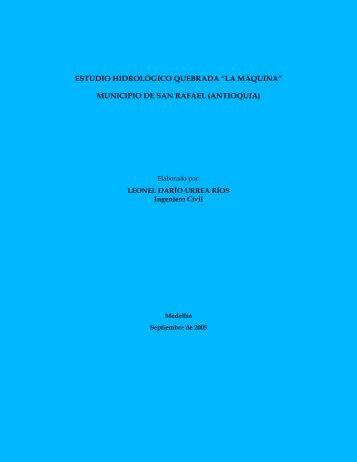 ESTUDIO HIDROLÓGICO QUEBRADA “LA MÁQUINA”

MUNICIPIO DE SAN RAFAEL (ANTIOQUIA)

Elaborado por:

LEONEL DARÍO URREA RÍOS
Ingeniero Civil

Medellín
Septiembre de 2005